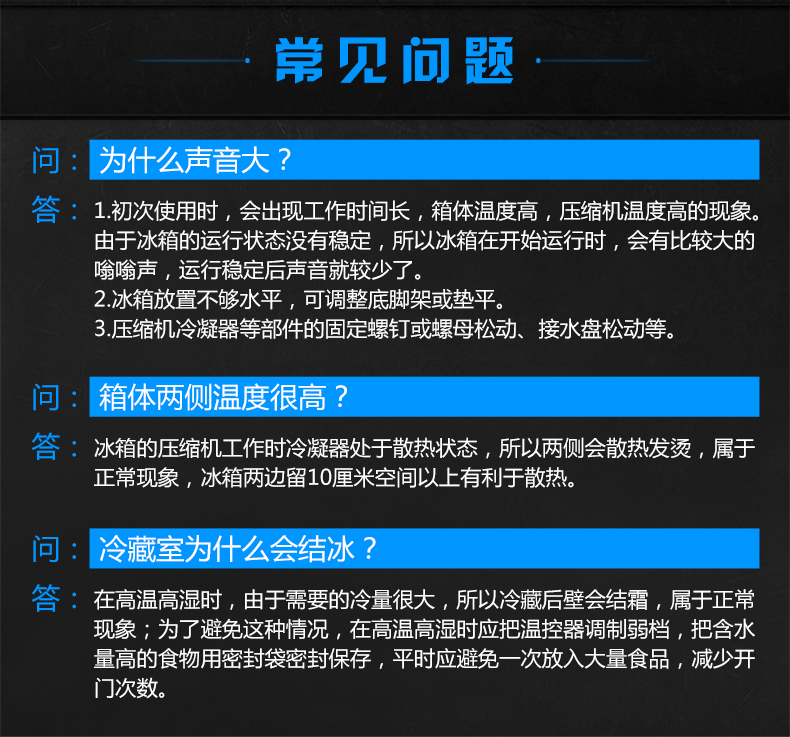 常见问题

问：为什么声音大？

答：1.初次使用时，会出现工作时间长，箱体温度高，压缩机温度高的现象。由于冰箱的运行状态没有稳定，所以冰箱在开始运行时，会有比较大的嗡嗡声，运行稳定后声音就较少了。
2.冰箱放置不够水平，可调整底脚架或垫平。
3.压缩机冷凝器等部件的固定螺钉或螺母松动、接水盘松动等。

问：箱体两侧温度很高？

答：冰箱的压缩机工作时冷凝器处于散热状态，所以两侧会散热发烫，属于正常现象，冰箱两边留10厘米空间以上有利于散热。

问：冷藏室为什么会结冰？

答：在高温高湿时，由于需要的冷量很大，所以冷藏后壁会结霜，属于正常现象；为了避免这种情况，在高温高湿时应把温控器调制弱档，把含水量高的食物用密封袋密封保存，平时应避免一次放入大量食品，减少开门次数。